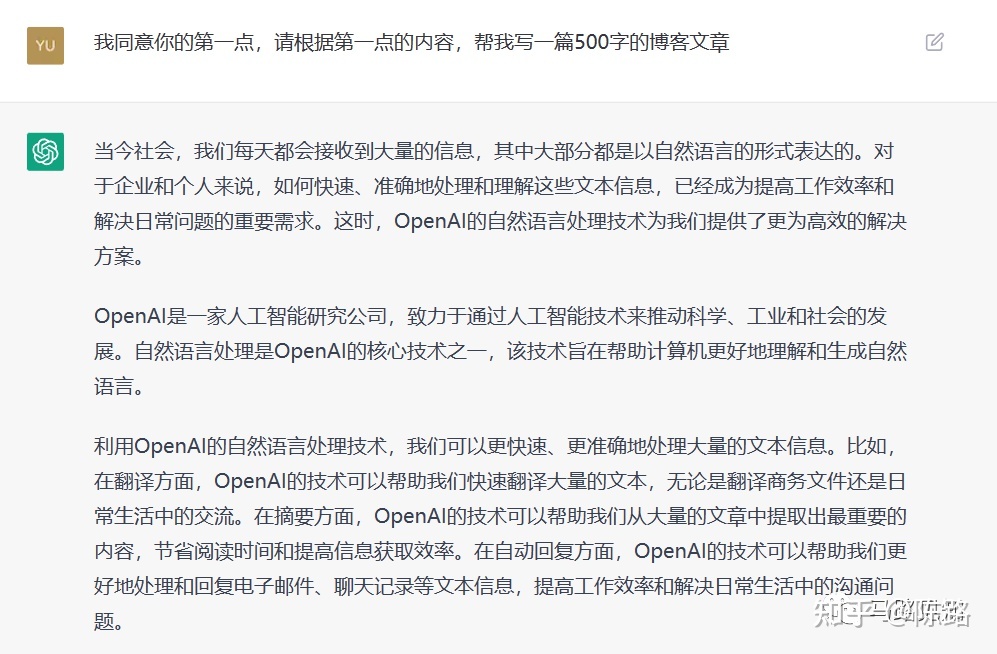 YU

我同意你的第一点，请根据第一点的内容，帮我写一篇500字的博客文章

当今社会，我们每天都会接收到大量的信息，其中大部分都是以自然语言的形式表达的。对于企业和个人来说，如何快速、准确地处理和理解这些文本信息，已经成为提高工作效率和解决日常问题的重要需求。这时，OpenAI的自然语言处理技术为我们提供了更为高效的解决方案。

OpenAI是一家人工智能研究公司，致力于通过人工智能技术来推动科学、工业和社会的发展。自然语言处理是OpenAI的核心技术之一，该技术旨在帮助计算机更好地理解和生成自然语言。

利用OpenAI的自然语言处理技术，我们可以更快速、更准确地处理大量的文本信息。比如，在翻译方面，OpenAI的技术可以帮助我们快速翻译大量的文本，无论是翻译商务文件还是日常生活中的交流。在摘要方面，OpenAI的技术可以帮助我们从大量的文章中提取出最重要的内容，节省阅读时间和提高信息获取效率。在自动回复方面，OpenAI的技术可以帮助我们更好地处理和回复电子邮件、聊天记录等文本信息，提高工作效率和解决日常生活中的沟通问题。

知乎 @陈路